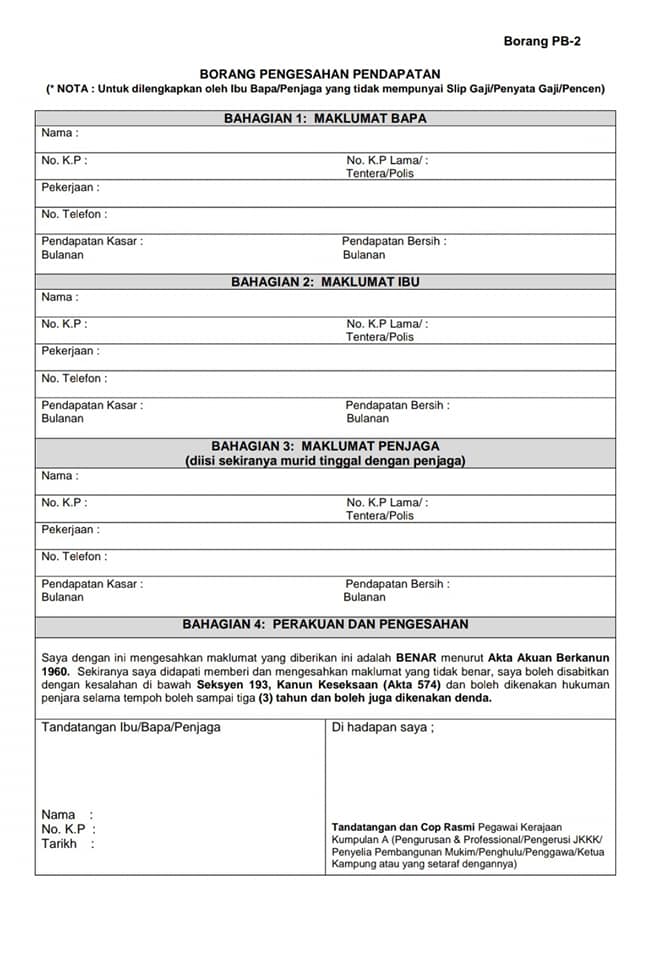 Borang PB-2

BORANG PENGESAHAN PENDAPATAN
(* NOTA : Untuk dilengkapkan oleh Ibu Bapa/Penjaga yang tidak mempunyai Slip Gaji/Penyata Gaji/Pencen)

BAHAGIAN 1: MAKLUMAT BAPA

Nama :

No. K.P :
No. K.P Lama/ : Tentera/Polis

Pekerjaan :

No. Telefon :

Pendapatan Kasar : Bulanan
Pendapatan Bersih : Bulanan

BAHAGIAN 2: MAKLUMAT IBU

Nama :

No. K.P :
No. K.P Lama/ : Tentera/Polis

Pekerjaan :

No. Telefon :

Pendapatan Kasar : Bulanan
Pendapatan Bersih : Bulanan

BAHAGIAN 3: MAKLUMAT PENJAGA
(diisi sekiranya murid tinggal dengan penjaga)

Nama :

No. K.P :
No. K.P Lama/ : Tentera/Polis

Pekerjaan :

No. Telefon :

Pendapatan Kasar : Bulanan
Pendapatan Bersih : Bulanan

BAHAGIAN 4: PERAKUAN DAN PENGESAHAN

Saya dengan ini mengesahkan maklumat yang diberikan ini adalah BENAR menurut Akta Akuan Berkanun 1960. Sekiranya saya didapati memberi dan mengesahkan maklumat yang tidak benar, saya boleh disabitkan dengan kesalahan di bawah Seksyen 193, Kanun Keseksaan (Akta 574) dan boleh dikenakan hukuman penjara selama tempoh boleh sampai tiga (3) tahun dan boleh juga dikenakan denda.

Tandatangan Ibu/Bapa/Penjaga

Nama :
No. K.P :
Tarikh :

Di hadapan saya ;

Tandatangan dan Cop Rasmi Pegawai Kerajaan Kumpulan A (Pengurusan & Professional/Pengerusi JKKK/ Penyelia Pembangunan Mukim/Penghulu/Penggawa/Ketua Kampung atau yang setaraf dengannya)